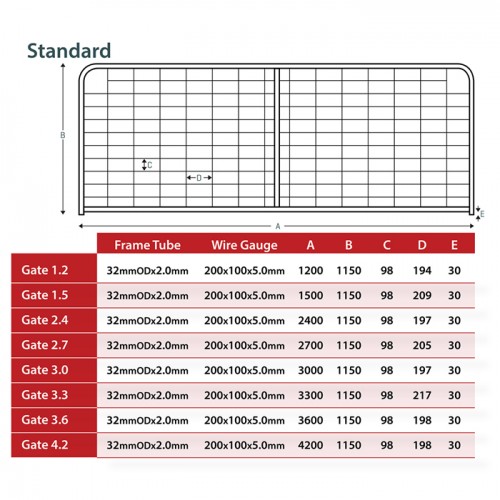 Standard

B
C
D
E
A

|  | Frame Tube | Wire Gauge | A | B | C | D | E |
|---|---|---|---|---|---|---|---|
| Gate 1.2 | 32mmODx2.0mm | 200x100x5.0mm | 1200 | 1150 | 98 | 194 | 30 |
| Gate 1.5 | 32mmODx2.0mm | 200x100x5.0mm | 1500 | 1150 | 98 | 209 | 30 |
| Gate 2.4 | 32mmODx2.0mm | 200x100x5.0mm | 2400 | 1150 | 98 | 197 | 30 |
| Gate 2.7 | 32mmODx2.0mm | 200x100x5.0mm | 2700 | 1150 | 98 | 205 | 30 |
| Gate 3.0 | 32mmODx2.0mm | 200x100x5.0mm | 3000 | 1150 | 98 | 197 | 30 |
| Gate 3.3 | 32mmODx2.0mm | 200x100x5.0mm | 3300 | 1150 | 98 | 217 | 30 |
| Gate 3.6 | 32mmODx2.0mm | 200x100x5.0mm | 3600 | 1150 | 98 | 198 | 30 |
| Gate 4.2 | 32mmODx2.0mm | 200x100x5.0mm | 4200 | 1150 | 98 | 198 | 30 |